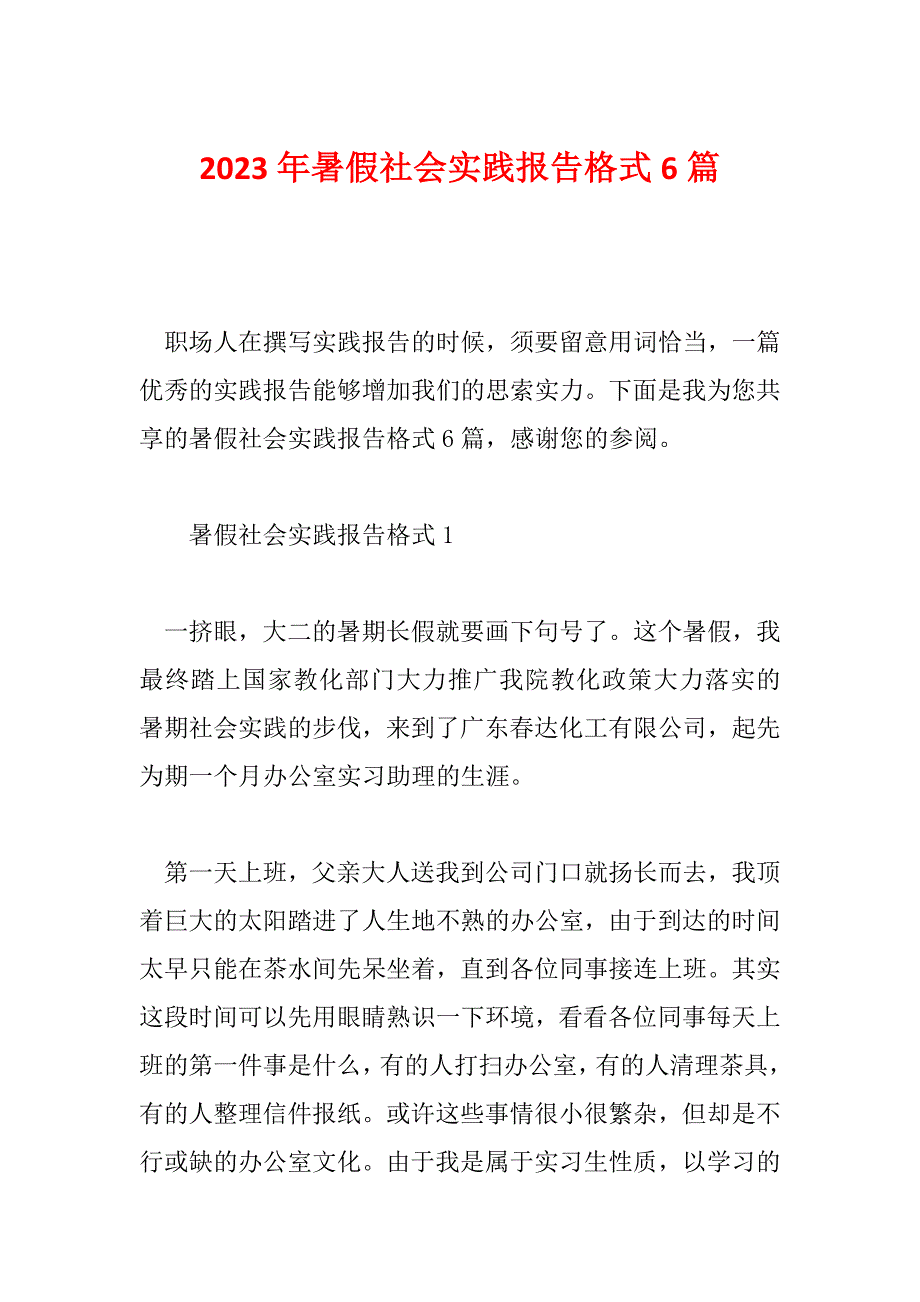 2023 年暑假社会实践报告格式 6 篇

职场人在撰写实践报告的时候，须要留意用词恰当，一篇优秀的实践报告能够增加我们的思索实力。下面是我为您共享的暑假社会实践报告格式 6 篇，感谢您的参阅。

暑假社会实践报告格式 1

一挤眼，大二的暑期长假就要画下句号了。这个暑假，我最终踏上国家教化部门大力推广我院教化政策大力落实的暑期社会实践的步伐，来到了广东春达化工有限公司，起先为期一个月办公室实习助理的生涯。

第一天上班，父亲大人送我到公司门口就扬长而去，我顶着巨大的太阳踏进了人生地不熟的办公室，由于到达的时间太早只能在茶水间先呆坐着，直到各位同事接连上班。其实这段时间可以先用眼睛熟识一下环境，看看各位同事每天上班的第一件事是什么，有的人打扫办公室，有的人清理茶具，有的人整理信件报纸。或许这些事情很小很繁杂，但却是不行或缺的办公室文化。由于我是属于实习生性质，以学习的